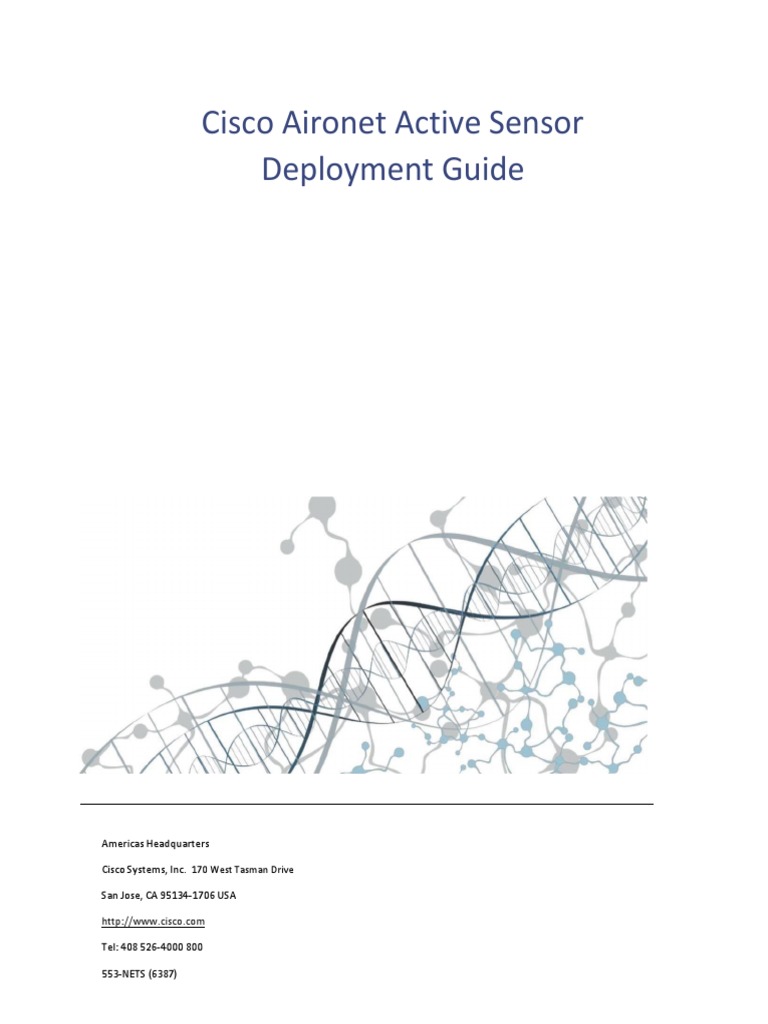 Cisco Aironet Active Sensor Deployment Guide

Americas Headquarters

Cisco Systems, Inc. 170 West Tasman Drive

San Jose, CA 95134-1706 USA

http://www.cisco.com

Tel: 408 526-4000 800

553-NETS (6387)